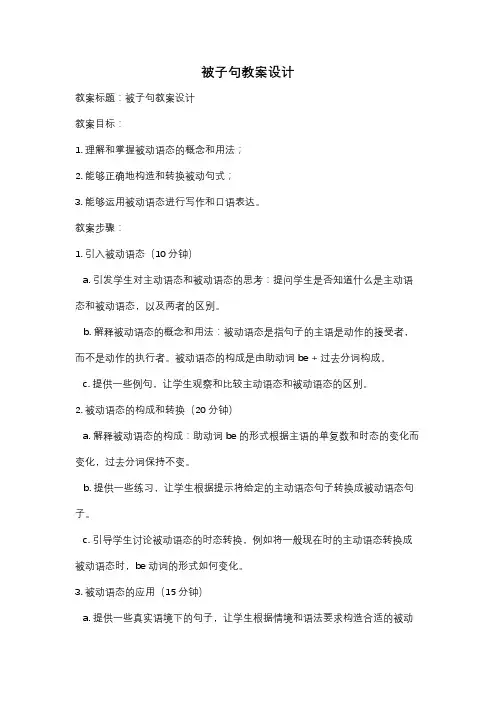 被子句教案设计

教案标题：被子句教案设计

教案目标：

1. 理解和掌握被动语态的概念和用法；

2. 能够正确地构造和转换被动句式；

3. 能够运用被动语态进行写作和口语表达。

教案步骤：

1. 引入被动语态（10 分钟）

a. 引发学生对主动语态和被动语态的思考：提问学生是否知道什么是主动语态和被动语态，以及两者的区别。

b. 解释被动语态的概念和用法：被动语态是指句子的主语是动作的接受者，而不是动作的执行者。被动语态的构成是由助动词 be + 过去分词构成。

c. 提供一些例句，让学生观察和比较主动语态和被动语态的区别。

2. 被动语态的构成和转换（20 分钟）

a. 解释被动语态的构成：助动词 be 的形式根据主语的单复数和时态的变化而变化，过去分词保持不变。

b. 提供一些练习，让学生根据提示将给定的主动语态句子转换成被动语态句子。

c. 引导学生讨论被动语态的时态转换，例如将一般现在时的主动语态转换成被动语态时，be 动词的形式如何变化。

3. 被动语态的应用（15 分钟）

a. 提供一些真实语境下的句子，让学生根据情境和语法要求构造合适的被动